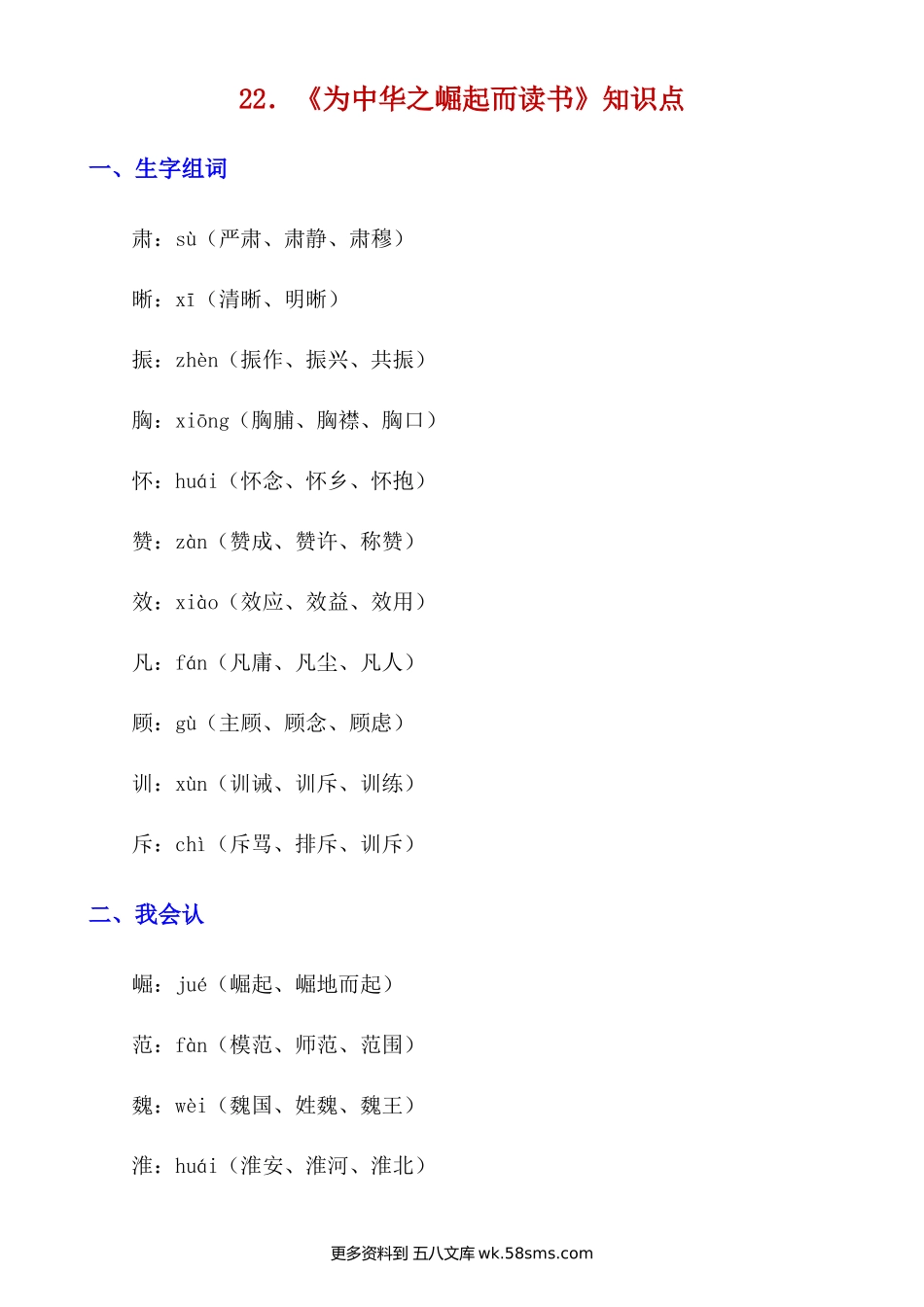 22. 《为中华之崛起而读书》知识点

一、生字组词

肃：sù（严肃、肃静、肃穆）

晰：xī（清晰、明晰）

振：zhèn（振作、振兴、共振）

胸：xiōng（胸脯、胸襟、胸口）

怀：huái（怀念、怀乡、怀抱）

赞：zàn（赞成、赞许、称赞）

效：xiào（效应、效益、效用）

凡：fán（凡庸、凡尘、凡人）

顾：gù（主顾、顾念、顾虑）

训：xùn（训诫、训斥、训练）

斥：chì（斥骂、排斥、训斥）

二、我会认

崛：jué（崛起、崛地而起）

范：fàn（模范、师范、范围）

魏：wèi（魏国、姓魏、魏王）

淮：huái（淮安、淮河、淮北）

更多资料到 五八文库 wk.58sms.com